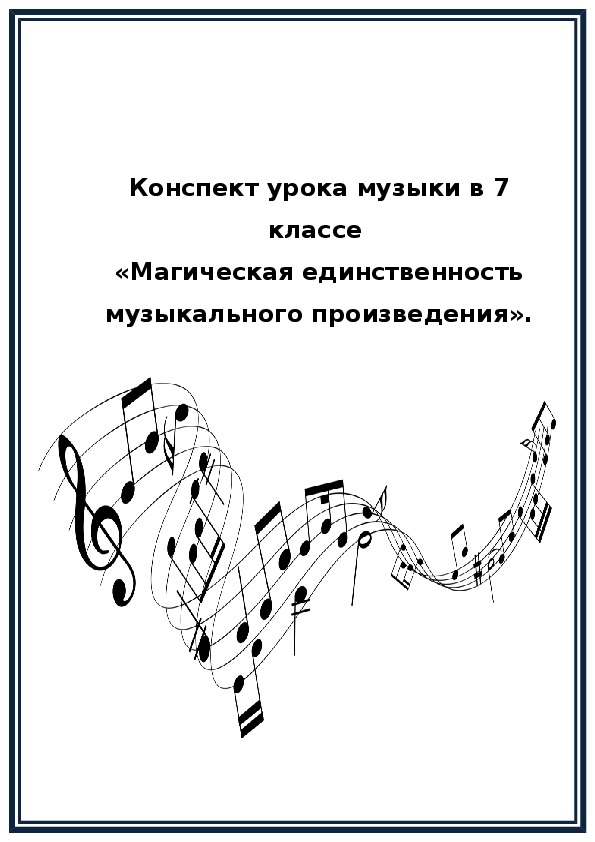 Конспект урока музыки в 7 классе
«Магическая единственность музыкального произведения».